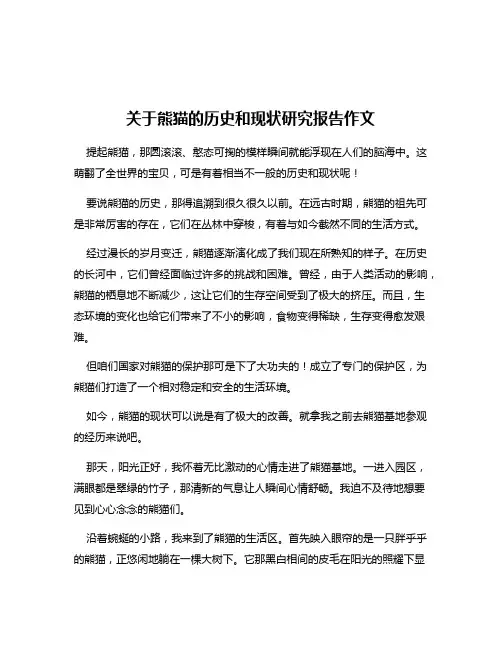 关于熊猫的历史和现状研究报告作文

提起熊猫，那圆滚滚、憨态可掬的模样瞬间就能浮现在人们的脑海中。这萌翻了全世界的宝贝，可是有着相当不一般的历史和现状呢！

要说熊猫的历史，那得追溯到很久很久以前。在远古时期，熊猫的祖先可是非常厉害的存在，它们在丛林中穿梭，有着与如今截然不同的生活方式。

经过漫长的岁月变迁，熊猫逐渐演化成了我们现在所熟知的样子。在历史的长河中，它们曾经面临过许多的挑战和困难。曾经，由于人类活动的影响，熊猫的栖息地不断减少，这让它们的生存空间受到了极大的挤压。而且，生态环境的变化也给它们带来了不小的影响，食物变得稀缺，生存变得愈发艰难。

但咱们国家对熊猫的保护那可是下了大功夫的！成立了专门的保护区，为熊猫们打造了一个相对稳定和安全的生活环境。

如今，熊猫的现状可以说是有了极大的改善。就拿我之前去熊猫基地参观的经历来说吧。

那天，阳光正好，我怀着无比激动的心情走进了熊猫基地。一进入园区，满眼都是翠绿的竹子，那清新的气息让人瞬间心情舒畅。我迫不及待地想要见到心心念念的熊猫们。

沿着蜿蜒的小路，我来到了熊猫的生活区。首先映入眼帘的是一只胖乎乎的熊猫，正悠闲地躺在一棵大树下。它那黑白相间的皮毛在阳光的照耀下显